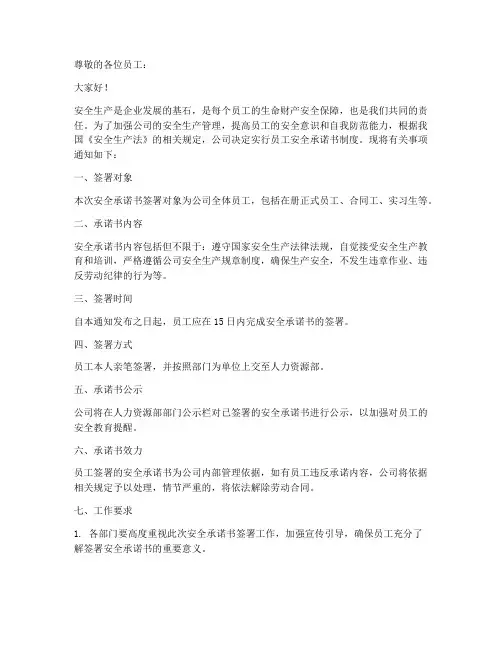 尊敬的各位员工：

大家好！

安全生产是企业发展的基石，是每个员工的生命财产安全保障，也是我们共同的责任。为了加强公司的安全生产管理，提高员工的安全意识和自我防范能力，根据我国《安全生产法》的相关规定，公司决定实行员工安全承诺书制度。现将有关事项通知如下：

一、签署对象

本次安全承诺书签署对象为公司全体员工，包括在册正式员工、合同工、实习生等。

二、承诺书内容

安全承诺书内容包括但不限于：遵守国家安全生产法律法规，自觉接受安全生产教育和培训，严格遵循公司安全生产规章制度，确保生产安全，不发生违章作业、违反劳动纪律的行为等。

三、签署时间

自本通知发布之日起，员工应在15日内完成安全承诺书的签署。

四、签署方式

员工本人亲笔签署，并按照部门为单位上交至人力资源部。

五、承诺书公示

公司将在人力资源部部门公示栏对已签署的安全承诺书进行公示，以加强对员工的安全教育提醒。

六、承诺书效力

员工签署的安全承诺书为公司内部管理依据，如有员工违反承诺内容，公司将依据相关规定予以处理，情节严重的，将依法解除劳动合同。

七、工作要求

1. 各部门要高度重视此次安全承诺书签署工作，加强宣传引导，确保员工充分了解签署安全承诺书的重要意义。